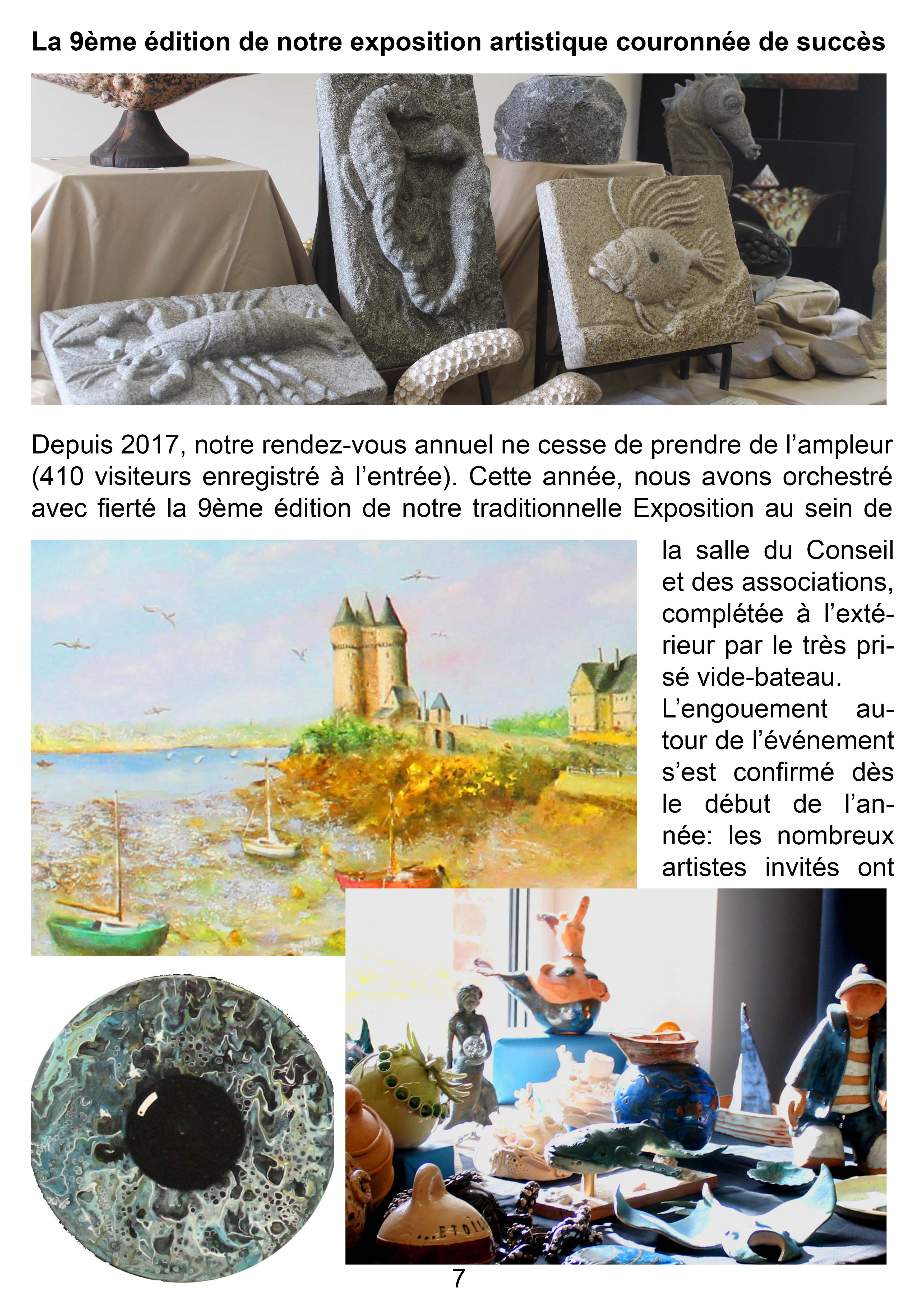 La 9ème édition de notre exposition artistique couronnée de succès

Depuis 2017, notre rendez-vous annuel ne cesse de prendre de l'ampleur (410 visiteurs enregistré à l'entrée). Cette année, nous avons orchestré avec fierté la 9ème édition de notre traditionnelle Exposition au sein de la salle du Conseil et des associations, complétée à l'extérieur par le très prisé vide-bateau.

L'engouement autour de l'événement s'est confirmé dès le début de l'année: les nombreux artistes invités ont

7